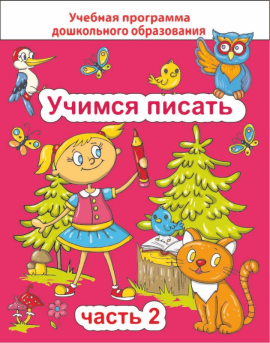 Учебная программа дошкольного образования

Учимся писать

часть 2